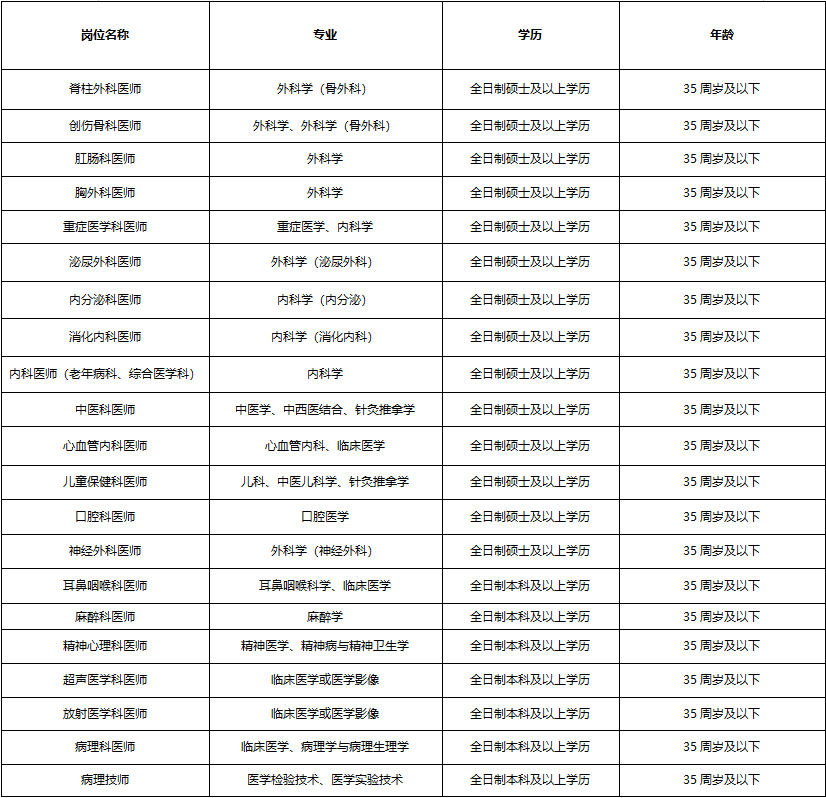 | 岗位名称 | 专业 | 学历 | 年龄 |
|---|---|---|---|
| 脊柱外科医师 | 外科学（骨外科） | 全日制硕士及以上学历 | 35 周岁及以下 |
| 创伤骨科医师 | 外科学、外科学（骨外科） | 全日制硕士及以上学历 | 35 周岁及以下 |
| 肛肠科医师 | 外科学 | 全日制硕士及以上学历 | 35 周岁及以下 |
| 胸外科医师 | 外科学 | 全日制硕士及以上学历 | 35 周岁及以下 |
| 重症医学科医师 | 重症医学、内科学 | 全日制硕士及以上学历 | 35 周岁及以下 |
| 泌尿外科医师 | 外科学（泌尿外科） | 全日制硕士及以上学历 | 35 周岁及以下 |
| 内分泌科医师 | 内科学（内分泌） | 全日制硕士及以上学历 | 35 周岁及以下 |
| 消化内科医师 | 内科学（消化内科） | 全日制硕士及以上学历 | 35 周岁及以下 |
| 内科医师（老年病科、综合医学科） | 内科学 | 全日制硕士及以上学历 | 35 周岁及以下 |
| 中医科医师 | 中医学、中西医结合、针灸推拿学 | 全日制硕士及以上学历 | 35 周岁及以下 |
| 心血管内科医师 | 心血管内科、临床医学 | 全日制硕士及以上学历 | 35 周岁及以下 |
| 儿童保健科医师 | 儿科、中医儿科学、针灸推拿学 | 全日制硕士及以上学历 | 35 周岁及以下 |
| 口腔科医师 | 口腔医学 | 全日制硕士及以上学历 | 35 周岁及以下 |
| 神经外科医师 | 外科学（神经外科） | 全日制硕士及以上学历 | 35 周岁及以下 |
| 耳鼻咽喉科医师 | 耳鼻咽喉科学、临床医学 | 全日制本科及以上学历 | 35 周岁及以下 |
| 麻醉科医师 | 麻醉学 | 全日制本科及以上学历 | 35 周岁及以下 |
| 精神心理科医师 | 精神医学、精神病与精神卫生学 | 全日制本科及以上学历 | 35 周岁及以下 |
| 超声医学科医师 | 临床医学或医学影像 | 全日制本科及以上学历 | 35 周岁及以下 |
| 放射医学科医师 | 临床医学或医学影像 | 全日制本科及以上学历 | 35 周岁及以下 |
| 病理科医师 | 临床医学、病理学与病理生理学 | 全日制本科及以上学历 | 35 周岁及以下 |
| 病理技师 | 医学检验技术、医学实验技术 | 全日制本科及以上学历 | 35 周岁及以下 |